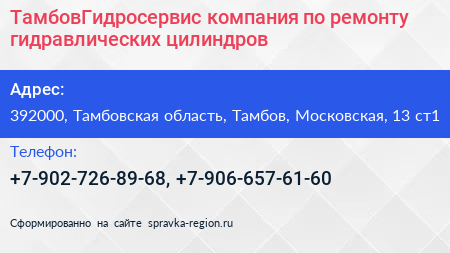 ТамбовГидросервис компания по ремонту гидравлических цилиндров

Адрес:

392000, Тамбовская область, Тамбов, Московская, 13 ст1

Телефон:

+7-902-726-89-68, +7-906-657-61-60

Сформированно на сайте spravka-region.ru